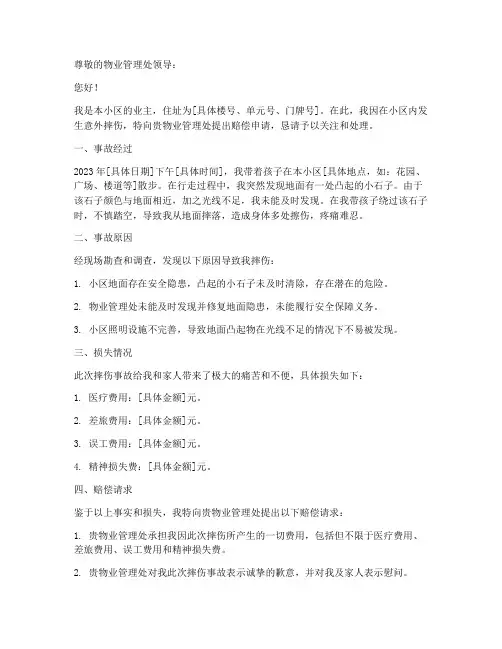 尊敬的物业管理处领导：

您好！

我是本小区的业主，住址为[具体楼号、单元号、门牌号]。在此，我因在小区内发生意外摔伤，特向贵物业管理处提出赔偿申请，恳请予以关注和处理。

一、事故经过

2023年[具体日期]下午[具体时间]，我带着孩子在本小区[具体地点，如：花园、广场、楼道等]散步。在行走过程中，我突然发现地面有一处凸起的小石子。由于该石子颜色与地面相近，加之光线不足，我未能及时发现。在我带孩子绕过该石子时，不慎踏空，导致我从地面摔落，造成身体多处擦伤，疼痛难忍。

二、事故原因

经现场勘查和调查，发现以下原因导致我摔伤：

1. 小区地面存在安全隐患，凸起的小石子未及时清除，存在潜在的危险。

2. 物业管理处未能及时发现并修复地面隐患，未能履行安全保障义务。

3. 小区照明设施不完善，导致地面凸起物在光线不足的情况下不易被发现。

三、损失情况

此次摔伤事故给我和家人带来了极大的痛苦和不便，具体损失如下：

1. 医疗费用：[具体金额]元。

2. 差旅费用：[具体金额]元。

3. 误工费用：[具体金额]元。

4. 精神损失费：[具体金额]元。

四、赔偿请求

鉴于以上事实和损失，我特向贵物业管理处提出以下赔偿请求：

1. 贵物业管理处承担我因此次摔伤所产生的一切费用，包括但不限于医疗费用、差旅费用、误工费用和精神损失费。

2. 贵物业管理处对我此次摔伤事故表示诚挚的歉意，并对我及家人表示慰问。